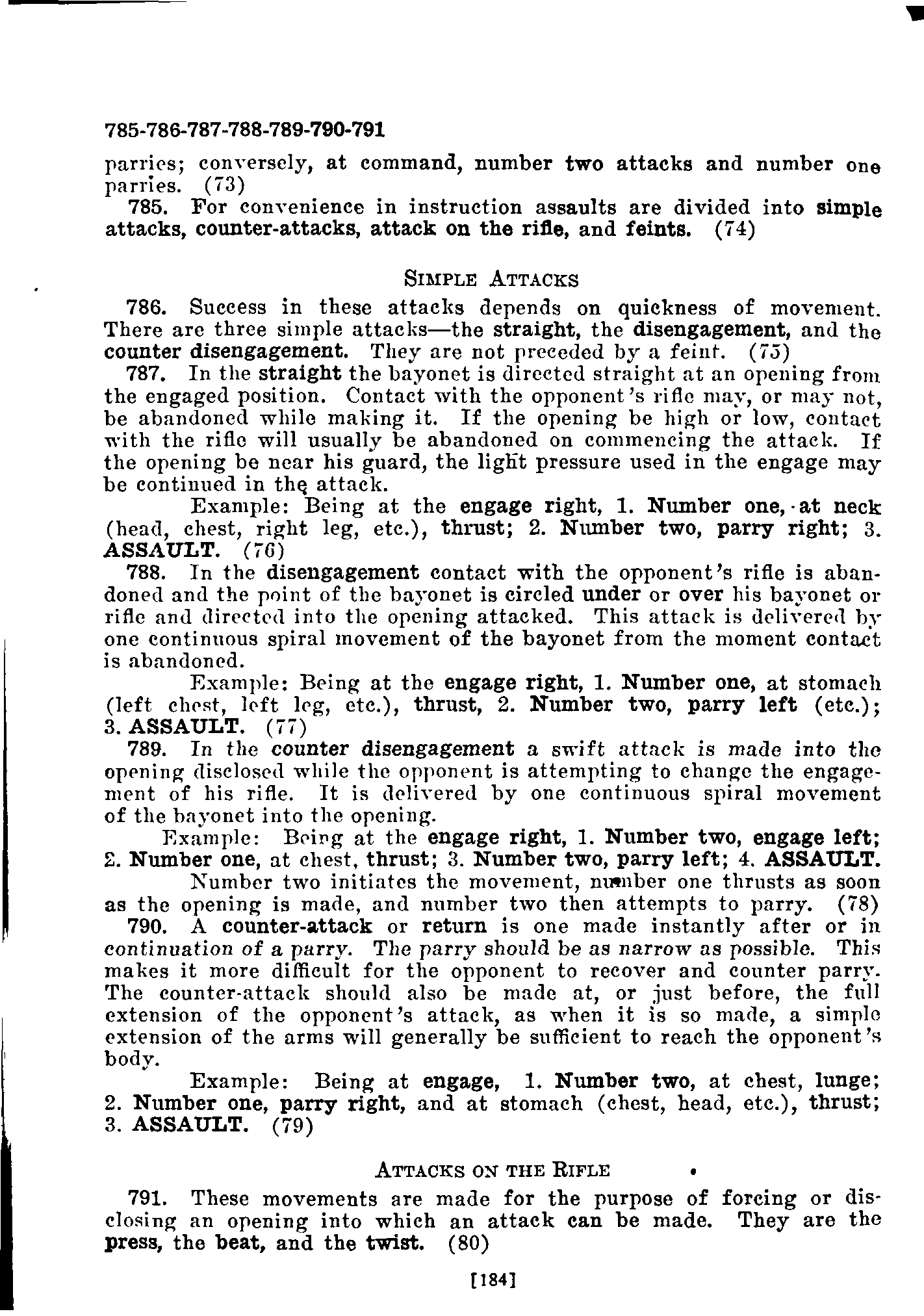 785-786-787-788-789-790-791

parries; conversely, at command, number two attacks and number one parries. (73)

785. For convenience in instruction assaults are divided into simple attacks, counter-attacks, attack on the rifle, and feints. (74)

SIMPLE ATTACKS

786. Success in these attacks depends on quickness of movement. There are three simple attacks—the straight, the disengagement, and the counter disengagement. They are not preceded by a feint. (75)

787. In the straight the bayonet is directed straight at an opening from the engaged position. Contact with the opponent's rifle may, or may not, be abandoned while making it. If the opening be high or low, contact with the rifle will usually be abandoned on commencing the attack. If the opening be near his guard, the light pressure used in the engage may be continued in the attack.

Example: Being at the engage right, 1. Number one, at neck (head, chest, right leg, etc.), thrust; 2. Number two, parry right; 3. ASSAULT. (76)

788. In the disengagement contact with the opponent's rifle is abandoned and the point of the bayonet is circled under or over his bayonet or rifle and directed into the opening attacked. This attack is delivered by one continuous spiral movement of the bayonet from the moment contact is abandoned.

Example: Being at the engage right, 1. Number one, at stomach (left chest, left leg, etc.), thrust, 2. Number two, parry left (etc.); 3. ASSAULT. (77)

789. In the counter disengagement a swift attack is made into the opening disclosed while the opponent is attempting to change the engagement of his rifle. It is delivered by one continuous spiral movement of the bayonet into the opening.

Example: Being at the engage right, 1. Number two, engage left; 2. Number one, at chest, thrust; 3. Number two, parry left; 4. ASSAULT.

Number two initiates the movement, number one thrusts as soon as the opening is made, and number two then attempts to parry. (78)

790. A counter-attack or return is one made instantly after or in continuation of a parry. The parry should be as narrow as possible. This makes it more difficult for the opponent to recover and counter parry. The counter-attack should also be made at, or just before, the full extension of the opponent's attack, as when it is so made, a simple extension of the arms will generally be sufficient to reach the opponent's body.

Example: Being at engage, 1. Number two, at chest, lunge; 2. Number one, parry right, and at stomach (chest, head, etc.), thrust; 3. ASSAULT. (79)

ATTACKS ON THE RIFLE

791. These movements are made for the purpose of forcing or disclosing an opening into which an attack can be made. They are the press, the beat, and the twist. (80)

[184]